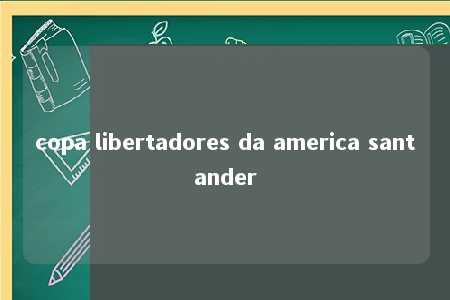 copa libertadores da america santander